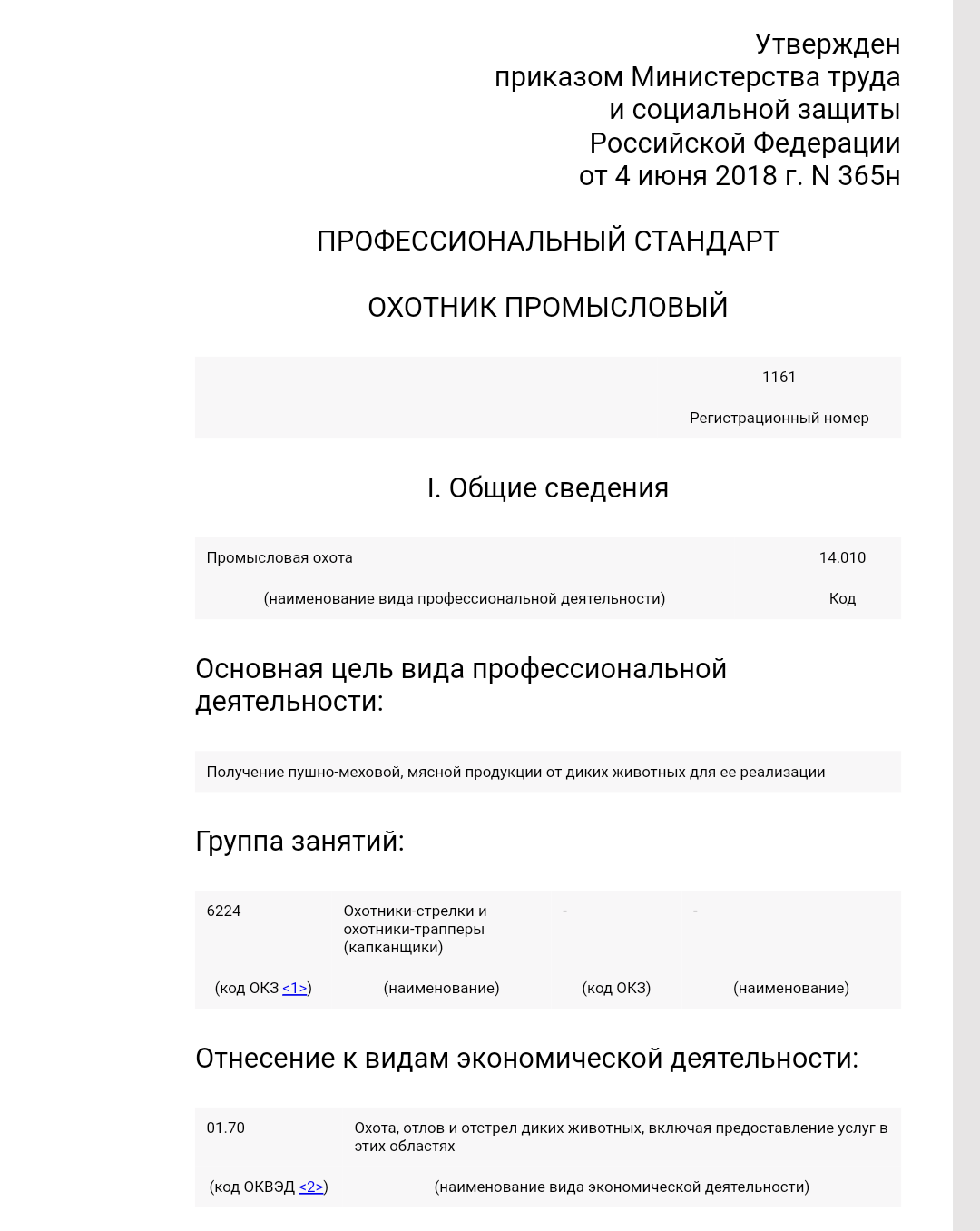 Утвержден
приказом Министерства труда
и социальной защиты
Российской Федерации
от 4 июня 2018 г. N 365н

ПРОФЕССИОНАЛЬНЫЙ СТАНДАРТ

ОХОТНИК ПРОМЫСЛОВЫЙ

| | 1161 |
|---|---|
| | Регистрационный номер |

I. Общие сведения

| Промысловая охота | 14.010 |
|---|---|
| (наименование вида профессиональной деятельности) | Код |

Основная цель вида профессиональной деятельности:

Получение пушно-меховой, мясной продукции от диких животных для ее реализации

Группа занятий:

| 6224 | Охотники-стрелки и охотники-трапперы (капканщики) | - | - |
|---|---|---|---|
| (код ОКЗ <1>) | (наименование) | (код ОКЗ) | (наименование) |

Отнесение к видам экономической деятельности:

| 01.70 | Охота, отлов и отстрел диких животных, включая предоставление услуг в этих областях |
|---|---|
| (код ОКВЭД <2>) | (наименование вида экономической деятельности) |